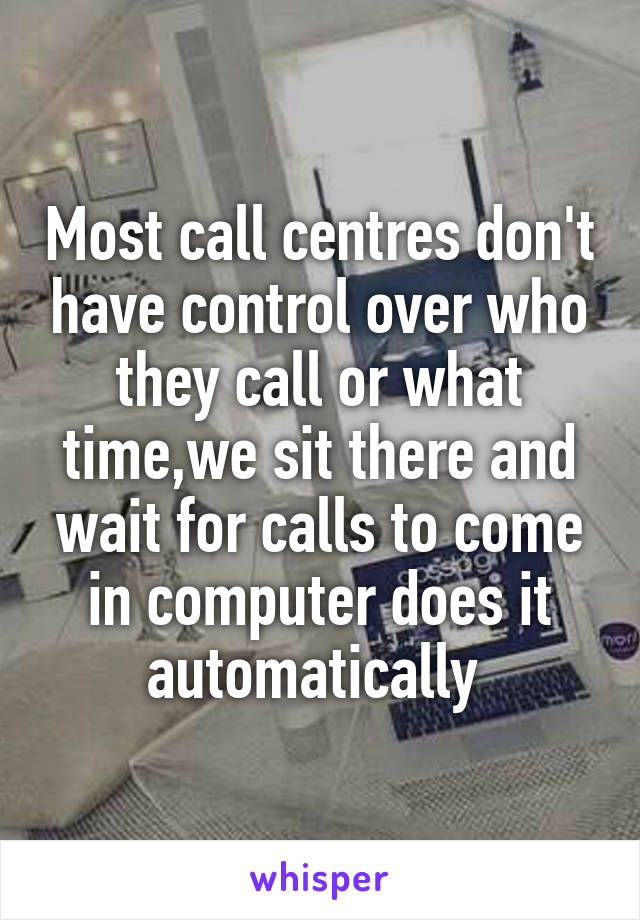 Most call centres don't have control over who they call or what time,we sit there and wait for calls to come in computer does it automatically

whisper